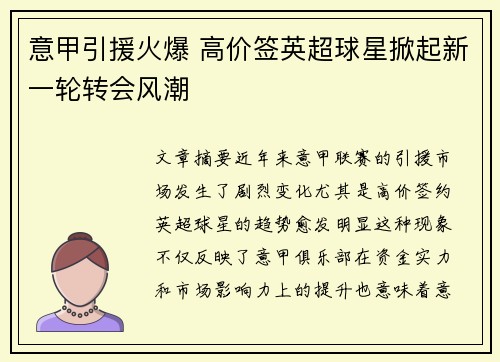 意甲引援火爆 高价签英超球星掀起新一轮转会风潮

文章摘要近年来意甲联赛的引援市场发生了剧烈变化尤其是高价签约英超球星的趋势愈发明显这种现象不仅反映了意甲俱乐部在资金实力和市场影响力上的提升也意味着意